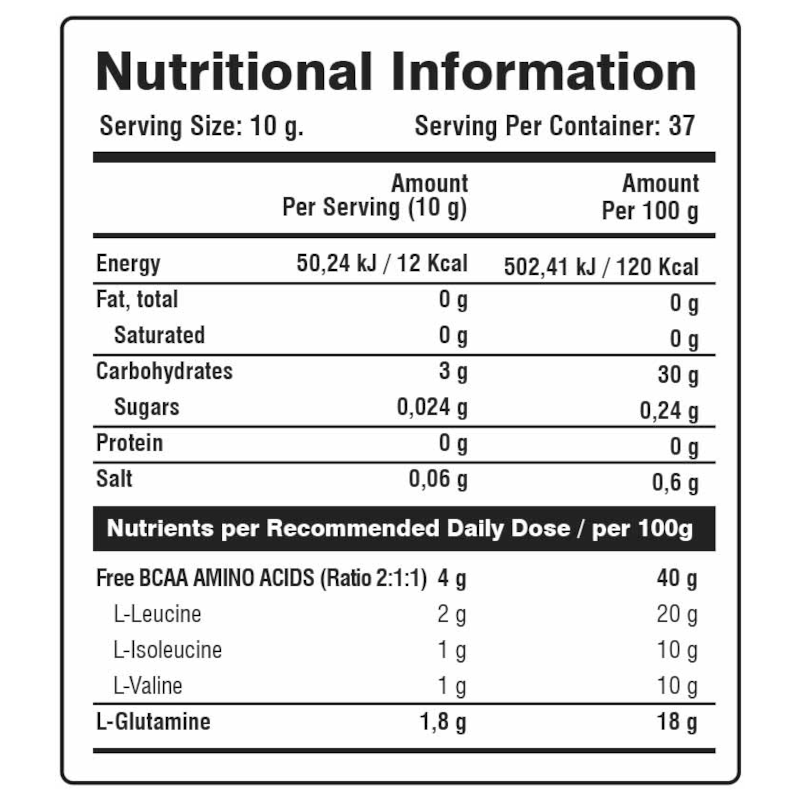 Nutritional Information

Serving Size: 10 g. Serving Per Container: 37

| | Amount Per Serving (10 g) | Amount Per 100 g |
|---|---|---|
| Energy | 50,24 kJ / 12 Kcal | 502,41 kJ / 120 Kcal |
| Fat, total | 0 g | 0 g |
| Saturated | 0 g | 0 g |
| Carbohydrates | 3 g | 30 g |
| Sugars | 0,024 g | 0,24 g |
| Protein | 0 g | 0 g |
| Salt | 0,06 g | 0,6 g |

Nutrients per Recommended Daily Dose / per 100g

| | | |
|---|---|---|
| Free BCAA AMINO ACIDS (Ratio 2:1:1) | 4 g | 40 g |
| L-Leucine | 2 g | 20 g |
| L-Isoleucine | 1 g | 10 g |
| L-Valine | 1 g | 10 g |
| L-Glutamine | 1,8 g | 18 g |